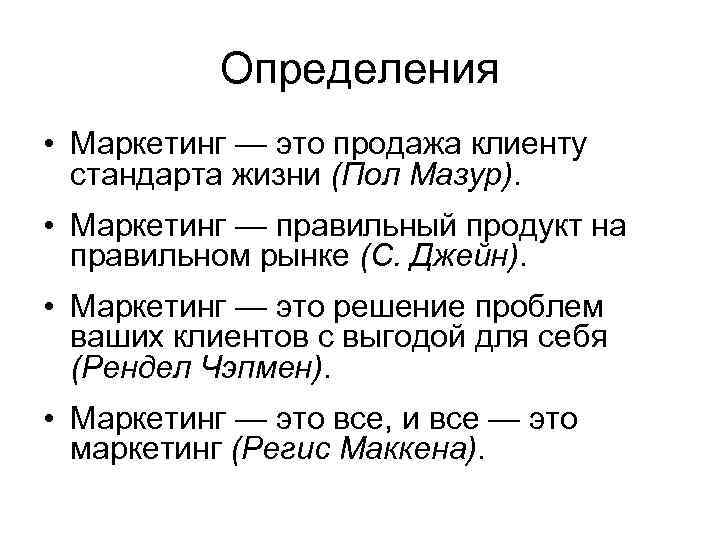 Определения

• Маркетинг — это продажа клиенту стандарта жизни (Пол Мазур).

• Маркетинг — правильный продукт на правильном рынке (С. Джейн).

• Маркетинг — это решение проблем ваших клиентов с выгодой для себя (Рендел Чэпмен).

• Маркетинг — это все, и все — это маркетинг (Регис Маккена).